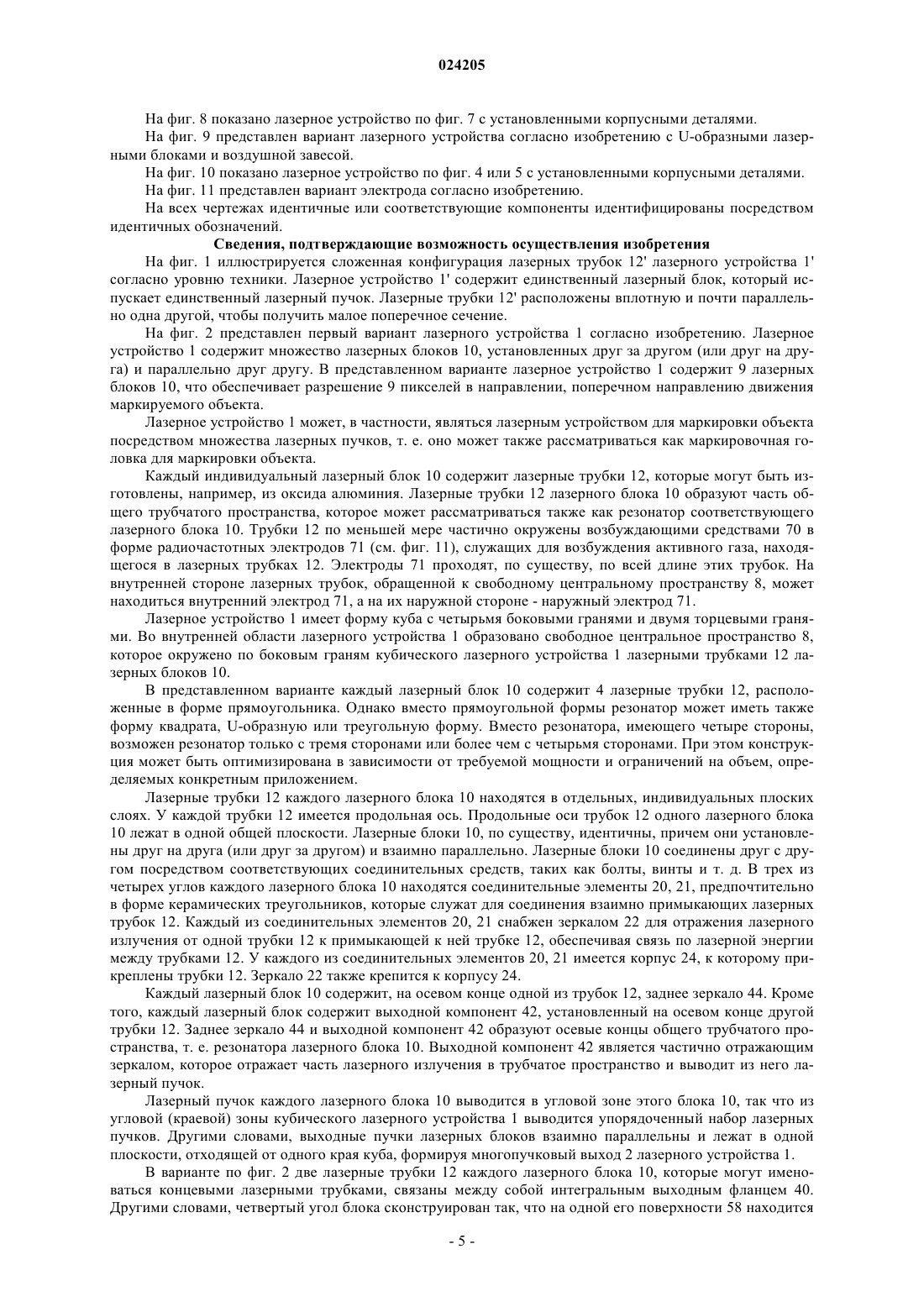 024205

На фиг. 8 показано лазерное устройство по фиг. 7 с установленными корпусными деталями.

На фиг. 9 представлен вариант лазерного устройства согласно изобретению с U-образными лазерными блоками и воздушной завесой.

На фиг. 10 показано лазерное устройство по фиг. 4 или 5 с установленными корпусными деталями.

На фиг. 11 представлен вариант электрода согласно изобретению.

На всех чертежах идентичные или соответствующие компоненты идентифицированы посредством идентичных обозначений.

Сведения, подтверждающие возможность осуществления изобретения

На фиг. 1 иллюстрируется сложенная конфигурация лазерных трубок 12' лазерного устройства 1' согласно уровню техники. Лазерное устройство 1' содержит единственный лазерный блок, который испускает единственный лазерный пучок. Лазерные трубки 12' расположены вплотную и почти параллельно одна другой, чтобы получить малое поперечное сечение.

На фиг. 2 представлен первый вариант лазерного устройства 1 согласно изобретению. Лазерное устройство 1 содержит множество лазерных блоков 10, установленных друг за другом (или друг на друга) и параллельно друг другу. В представленном варианте лазерное устройство 1 содержит 9 лазерных блоков 10, что обеспечивает разрешение 9 пикселей в направлении, поперечном направлению движения маркируемого объекта.

Лазерное устройство 1 может, в частности, являться лазерным устройством для маркировки объекта посредством множества лазерных пучков, т. е. оно может также рассматриваться как маркировочная головка для маркировки объекта.

Каждый индивидуальный лазерный блок 10 содержит лазерные трубки 12, которые могут быть изготовлены, например, из оксида алюминия. Лазерные трубки 12 лазерного блока 10 образуют часть общего трубчатого пространства, которое может рассматриваться также как резонатор соответствующего лазерного блока 10. Трубки 12 по меньшей мере частично окружены возбуждающими средствами 70 в форме радиочастотных электродов 71 (см. фиг. 11), служащих для возбуждения активного газа, находящегося в лазерных трубках 12. Электроды 71 проходят, по существу, по всей длине этих трубок. На внутренней стороне лазерных трубок, обращенной к свободному центральному пространству 8, может находиться внутренний электрод 71, а на их наружной стороне - наружный электрод 71.

Лазерное устройство 1 имеет форму куба с четырьмя боковыми гранями и двумя торцевыми гранями. Во внутренней области лазерного устройства 1 образовано свободное центральное пространство 8, которое окружено по боковым граням кубического лазерного устройства 1 лазерными трубками 12 лазерных блоков 10.

В представленном варианте каждый лазерный блок 10 содержит 4 лазерные трубки 12, расположенные в форме прямоугольника. Однако вместо прямоугольной формы резонатор может иметь также форму квадрата, U-образную или треугольную форму. Вместо резонатора, имеющего четыре стороны, возможен резонатор только с тремя сторонами или более чем с четырьмя сторонами. При этом конструкция может быть оптимизирована в зависимости от требуемой мощности и ограничений на объем, определяемых конкретным приложением.

Лазерные трубки 12 каждого лазерного блока 10 находятся в отдельных, индивидуальных плоских слоях. У каждой трубки 12 имеется продольная ось. Продольные оси трубок 12 одного лазерного блока 10 лежат в одной общей плоскости. Лазерные блоки 10, по существу, идентичны, причем они установлены друг на друга (или друг за другом) и взаимно параллельно. Лазерные блоки 10 соединены друг с другом посредством соответствующих соединительных средств, таких как болты, винты и т. д. В трех из четырех углов каждого лазерного блока 10 находятся соединительные элементы 20, 21, предпочтительно в форме керамических треугольников, которые служат для соединения взаимно примыкающих лазерных трубок 12. Каждый из соединительных элементов 20, 21 снабжен зеркалом 22 для отражения лазерного излучения от одной трубки 12 к примыкающей к ней трубке 12, обеспечивая связь по лазерной энергии между трубками 12. У каждого из соединительных элементов 20, 21 имеется корпус 24, к которому прикреплены трубки 12. Зеркало 22 также крепится к корпусу 24.

Каждый лазерный блок 10 содержит, на осевом конце одной из трубок 12, заднее зеркало 44. Кроме того, каждый лазерный блок содержит выходной компонент 42, установленный на осевом конце другой трубки 12. Заднее зеркало 44 и выходной компонент 42 образуют осевые концы общего трубчатого пространства, т. е. резонатора лазерного блока 10. Выходной компонент 42 является частично отражающим зеркалом, которое отражает часть лазерного излучения в трубчатое пространство и выводит из него лазерный пучок.

Лазерный пучок каждого лазерного блока 10 выводится в угловой зоне этого блока 10, так что из угловой (краевой) зоны кубического лазерного устройства 1 выводится упорядоченный набор лазерных пучков. Другими словами, выходные пучки лазерных блоков взаимно параллельны и лежат в одной плоскости, отходящей от одного края куба, формируя многопучковый выход 2 лазерного устройства 1.

В варианте по фиг. 2 две лазерные трубки 12 каждого лазерного блока 10, которые могут именоваться концевыми лазерными трубками, связаны между собой интегральным выходным фланцем 40. Другими словами, четвертый угол блока сконструирован так, что на одной его поверхности 58 находится

- 5 -